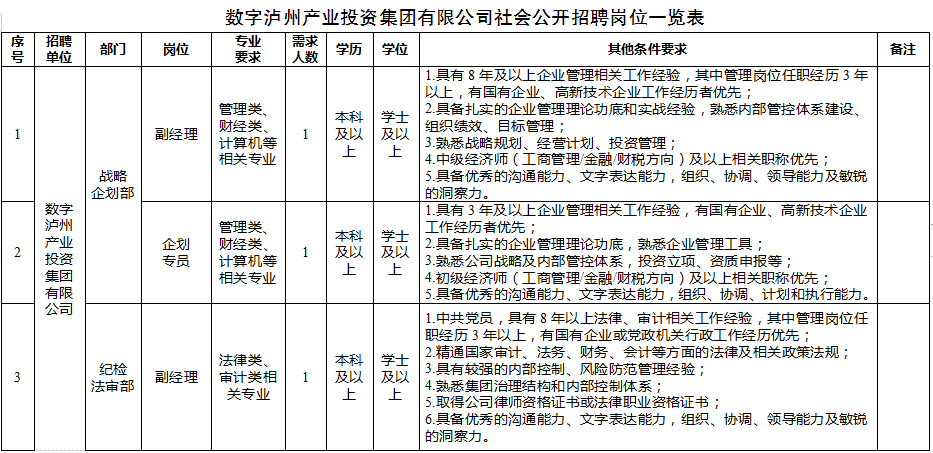 数字泸州产业投资集团有限公司社会公开招聘岗位一览表

| 序号 | 招聘单位 | 部门 | 岗位 | 专业要求 | 需求人数 | 学历 | 学位 | 其他条件要求 | 备注 |
|---|---|---|---|---|---|---|---|---|---|
| 1 | 数字泸州产业投资集团有限公司 | 战略企划部 | 副经理 | 管理类、财经类、计算机等相关专业 | 1 | 本科及以上 | 学士及以上 | 1.具有8年及以上企业管理相关工作经验，其中管理岗位任职经历3年以上，有国有企业、高新技术企业工作经历者优先；2.具备扎实的企业管理理论功底和实战经验，熟悉内部管控体系建设、组织绩效、目标管理；3.熟悉战略规划、经营计划、投资管理；4.中级经济师（工商管理/金融/财税方向）及以上相关职称优先；5.具备优秀的沟通能力、文字表达能力，组织、协调、领导能力及敏锐的洞察力。 | |
| 2 | | | 企划专员 | 管理类、财经类、计算机等相关专业 | 1 | 本科及以上 | 学士及以上 | 1.具有3年及以上企业管理相关工作经验，有国有企业、高新技术企业工作经历者优先；2.具备扎实的企业管理理论功底，熟悉企业管理工具；3.熟悉公司战略及内部管控体系，投资立项、资质申报等；4.初级经济师（工商管理/金融/财税方向）及以上相关职称优先；5.具备优秀的沟通能力、文字表达能力，组织、协调、计划和执行能力。 | |
| 3 | | 纪检法审部 | 副经理 | 法律类、审计类相关专业 | 1 | 本科及以上 | 学士及以上 | 1.中共党员，具有8年以上法律、审计相关工作经验，其中管理岗位任职经历3年以上，有国有企业或党政机关行政工作经历优先；2.精通国家审计、法务、财务、会计等方面的法律及相关政策法规；3.具有较强的内部控制、风险防范管理经验；4.熟悉集团治理结构和内部控制体系；5.取得公司律师资格证书或法律职业资格证书；6.具备优秀的沟通能力、文字表达能力，组织、协调、领导能力及敏锐的洞察力。 | |